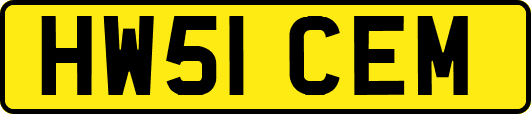 HW51 CEM